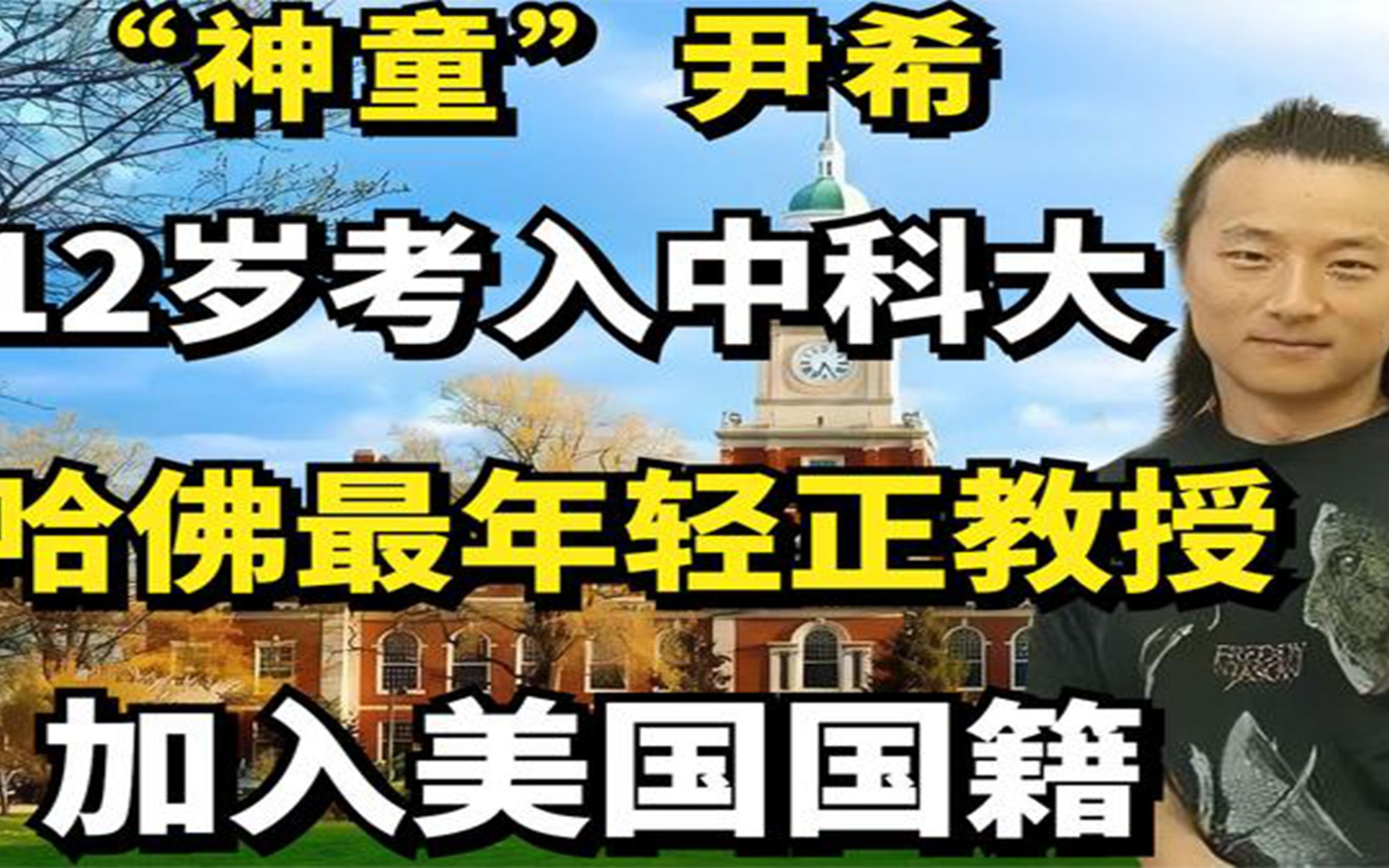 “神童”尹希

12岁考入中科大

哈佛最年轻正教授

加入美国国籍